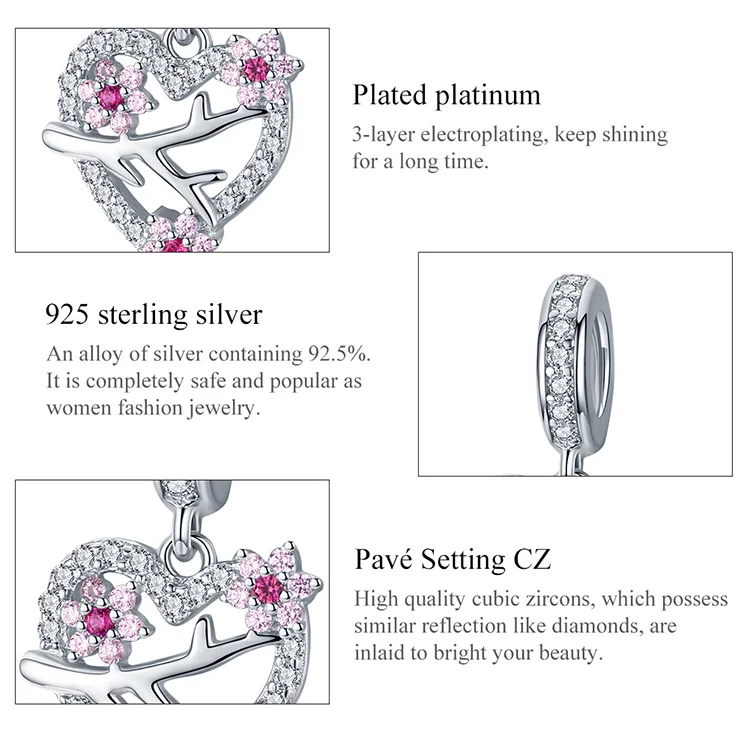 Plated platinum

3-layer electroplating, keep shining for a long time.

925 sterling silver

An alloy of silver containing 92.5%. It is completely safe and popular as women fashion jewelry.

Pavé Setting CZ

High quality cubic zircons, which possess similar reflection like diamonds, are inlaid to bright your beauty.